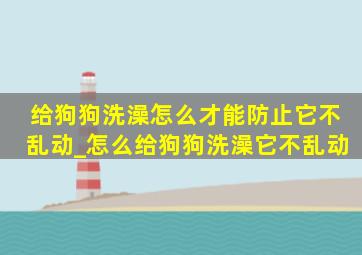 给狗狗洗澡怎么才能防止它不乱动_怎么给狗狗洗澡它不乱动